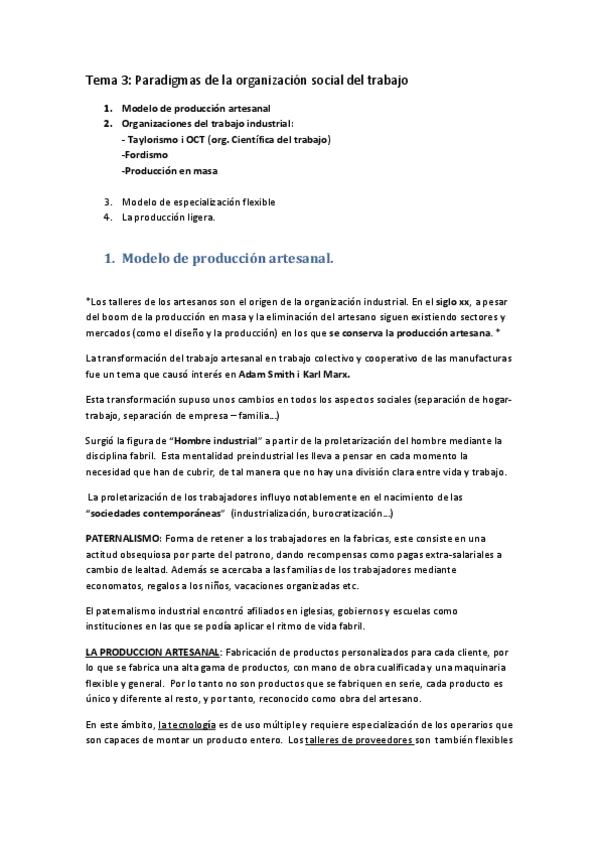 Tema 3: Paradigmas de la organización social del trabajo

1. Modelo de producción artesanal
2. Organizaciones del trabajo industrial:
- Taylorismo i OCT (org. Científica del trabajo)
-Fordismo
-Producción en masa

3. Modelo de especialización flexible
4. La producción ligera.

1. Modelo de producción artesanal.

*Los talleres de los artesanos son el origen de la organización industrial. En el siglo xx, a pesar del boom de la producción en masa y la eliminación del artesano siguen existiendo sectores y mercados (como el diseño y la producción) en los que se conserva la producción artesana. *

La transformación del trabajo artesanal en trabajo colectivo y cooperativo de las manufacturas fue un tema que causó interés en Adam Smith i Karl Marx.

Esta transformación supuso unos cambios en todos los aspectos sociales (separación de hogar-trabajo, separación de empresa – familia...)

Surgió la figura de "Hombre industrial" a partir de la proletarización del hombre mediante la disciplina fabril. Esta mentalidad preindustrial les lleva a pensar en cada momento la necesidad que han de cubrir, de tal manera que no hay una división clara entre vida y trabajo.

La proletarización de los trabajadores influyo notablemente en el nacimiento de las "sociedades contemporáneas" (industrialización, burocratización...)

PATERNALISMO: Forma de retener a los trabajadores en la fabricas, este consiste en una actitud obsequiosa por parte del patrono, dando recompensas como pagas extra-salariales a cambio de lealtad. Además se acercaba a las familias de los trabajadores mediante economatos, regalos a los niños, vacaciones organizadas etc.

El paternalismo industrial encontró afiliados en iglesias, gobiernos y escuelas como instituciones en las que se podía aplicar el ritmo de vida fabril.

LA PRODUCCION ARTESANAL: Fabricación de productos personalizados para cada cliente, por lo que se fabrica una alta gama de productos, con mano de obra cualificada y una maquinaria flexible y general. Por lo tanto no son productos que se fabriquen en serie, cada producto es único y diferente al resto, y por tanto, reconocido como obra del artesano.

En este ámbito, la tecnología es de uso múltiple y requiere especialización de los operarios que son capaces de montar un producto entero. Los talleres de proveedores son también flexibles